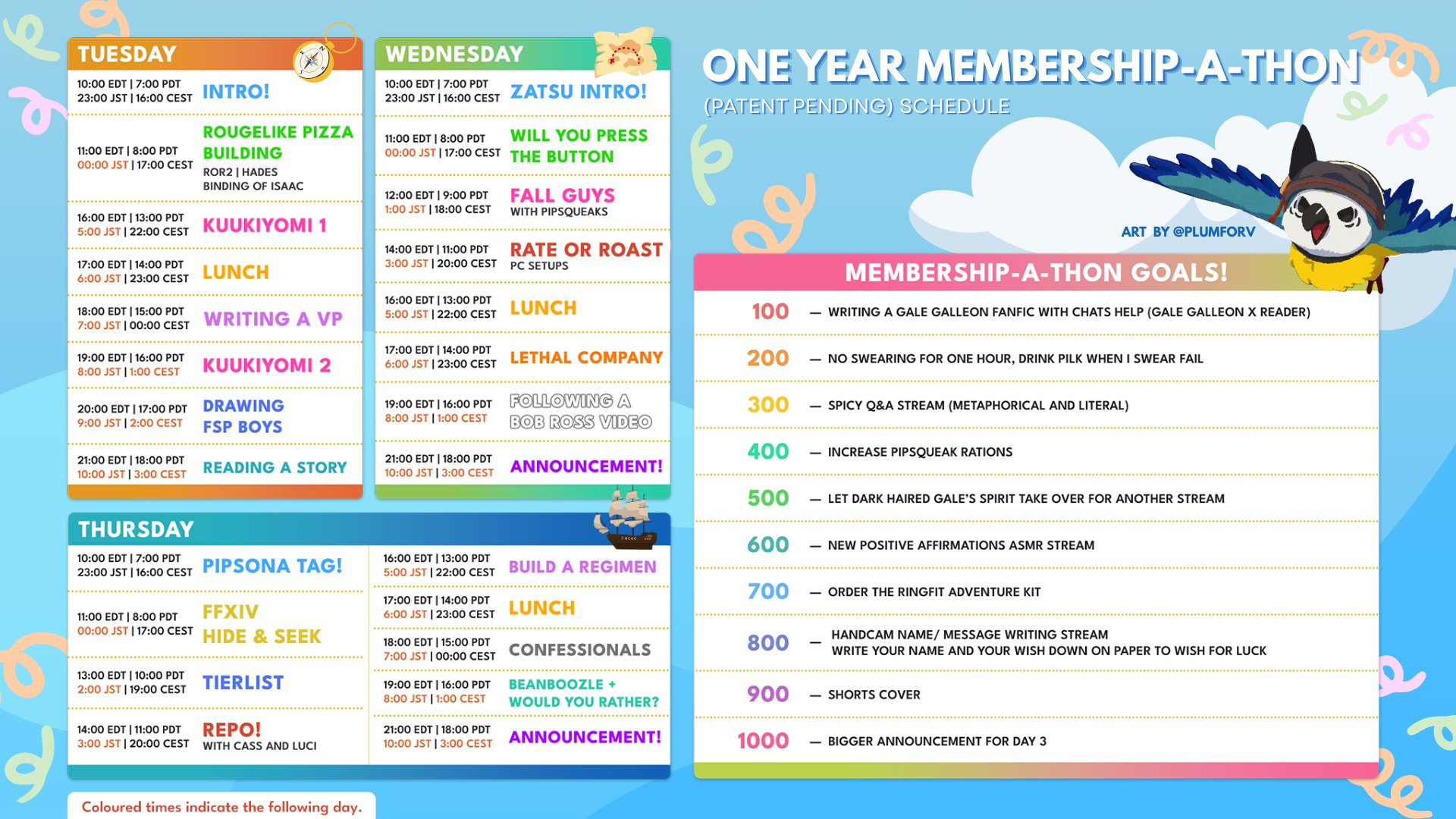 TUESDAY

10:00 EDT | 7:00 PDT
23:00 JST | 16:00 CEST
INTRO!

11:00 EDT | 8:00 PDT
00:00 JST | 17:00 CEST
ROUGELIKE PIZZA BUILDING
ROR2 | HADES
BINDING OF ISAAC

16:00 EDT | 13:00 PDT
5:00 JST | 22:00 CEST
KUUKIYOMI 1

17:00 EDT | 14:00 PDT
6:00 JST | 23:00 CEST
LUNCH

18:00 EDT | 15:00 PDT
7:00 JST | 00:00 CEST
WRITING A VP

19:00 EDT | 16:00 PDT
8:00 JST | 1:00 CEST
KUUKIYOMI 2

20:00 EDT | 17:00 PDT
9:00 JST | 2:00 CEST
DRAWING FSP BOYS

21:00 EDT | 18:00 PDT
10:00 JST | 3:00 CEST
READING A STORY

WEDNESDAY

10:00 EDT | 7:00 PDT
23:00 JST | 16:00 CEST
ZATSU INTRO!

11:00 EDT | 8:00 PDT
00:00 JST | 17:00 CEST
WILL YOU PRESS THE BUTTON

12:00 EDT | 9:00 PDT
1:00 JST | 18:00 CEST
FALL GUYS
WITH PIPSQUEAKS

14:00 EDT | 11:00 PDT
3:00 JST | 20:00 CEST
RATE OR ROAST
PC SETUPS

16:00 EDT | 13:00 PDT
5:00 JST | 22:00 CEST
LUNCH

17:00 EDT | 14:00 PDT
6:00 JST | 23:00 CEST
LETHAL COMPANY

19:00 EDT | 16:00 PDT
8:00 JST | 1:00 CEST
FOLLOWING A BOB ROSS VIDEO

21:00 EDT | 18:00 PDT
10:00 JST | 3:00 CEST
ANNOUNCEMENT!

THURSDAY

10:00 EDT | 7:00 PDT
23:00 JST | 16:00 CEST
PIPSONA TAG!

11:00 EDT | 8:00 PDT
00:00 JST | 17:00 CEST
FFXIV HIDE & SEEK

13:00 EDT | 10:00 PDT
2:00 JST | 19:00 CEST
TIERLIST

14:00 EDT | 11:00 PDT
3:00 JST | 20:00 CEST
REPO!
WITH CASS AND LUCI

16:00 EDT | 13:00 PDT
5:00 JST | 22:00 CEST
BUILD A REGIMEN

17:00 EDT | 14:00 PDT
6:00 JST | 23:00 CEST
LUNCH

18:00 EDT | 15:00 PDT
7:00 JST | 00:00 CEST
CONFESSIONALS

19:00 EDT | 16:00 PDT
8:00 JST | 1:00 CEST
BEANBOOZLE + WOULD YOU RATHER?

21:00 EDT | 18:00 PDT
10:00 JST | 3:00 CEST
ANNOUNCEMENT!

Coloured times indicate the following day.

ONE YEAR MEMBERSHIP-A-THON
(PATENT PENDING) SCHEDULE

ART BY @PLUMFORV

MEMBERSHIP-A-THON GOALS!

100 — WRITING A GALE GALLEON FANFIC WITH CHATS HELP (GALE GALLEON X READER)
200 — NO SWEARING FOR ONE HOUR, DRINK PILK WHEN I SWEAR FAIL
300 — SPICY Q&A STREAM (METAPHORICAL AND LITERAL)
400 — INCREASE PIPSQUEAK RATIONS
500 — LET DARK HAIRED GALE'S SPIRIT TAKE OVER FOR ANOTHER STREAM
600 — NEW POSITIVE AFFIRMATIONS ASMR STREAM
700 — ORDER THE RINGFIT ADVENTURE KIT
800 — HANDCAM NAME/ MESSAGE WRITING STREAM
WRITE YOUR NAME AND YOUR WISH DOWN ON PAPER TO WISH FOR LUCK
900 — SHORTS COVER
1000 — BIGGER ANNOUNCEMENT FOR DAY 3